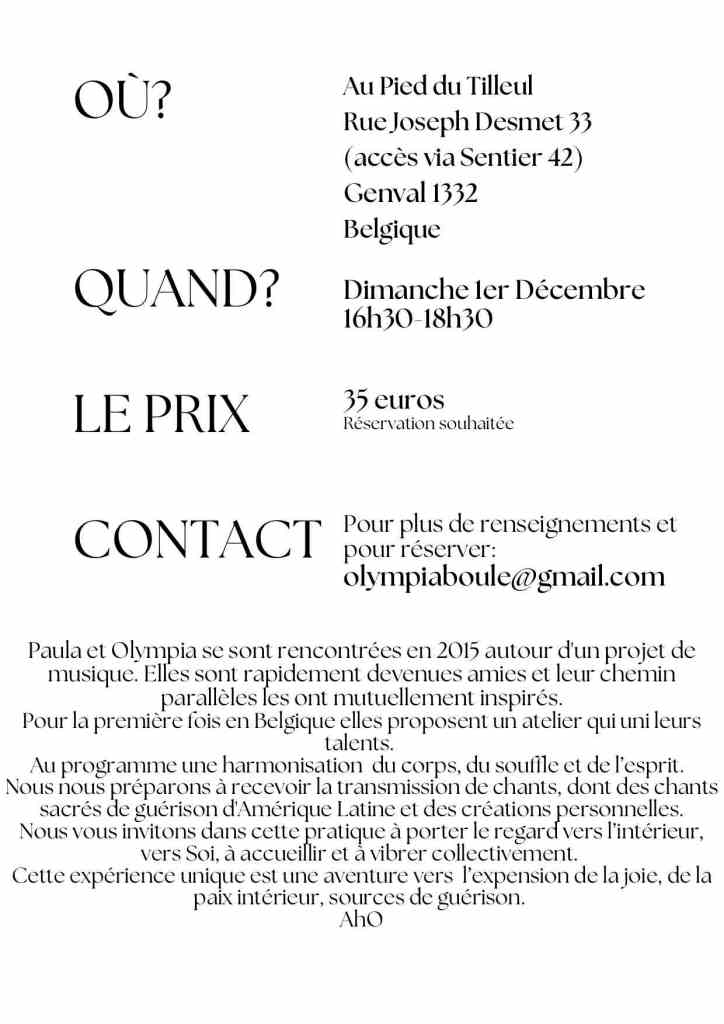 OÙ?

Au Pied du Tilleul
Rue Joseph Desmet 33
(accès via Sentier 42)
Genval 1332
Belgique

QUAND?

Dimanche 1er Décembre
16h30-18h30

LE PRIX

35 euros
Réservation souhaitée

CONTACT

Pour plus de renseignements et pour réserver:
olympiaboule@gmail.com

Paula et Olympia se sont rencontrées en 2015 autour d'un projet de musique. Elles sont rapidement devenues amies et leur chemin parallèles les ont mutuellement inspirés.
Pour la première fois en Belgique elles proposent un atelier qui uni leurs talents.
Au programme une harmonisation du corps, du souffle et de l'esprit.
Nous nous préparons à recevoir la transmission de chants, dont des chants sacrés de guérison d'Amérique Latine et des créations personnelles.
Nous vous invitons dans cette pratique à porter le regard vers l'intérieur, vers Soi, à accueillir et à vibrer collectivement.
Cette expérience unique est une aventure vers l'expension de la joie, de la paix intérieur, sources de guérison.
AhO